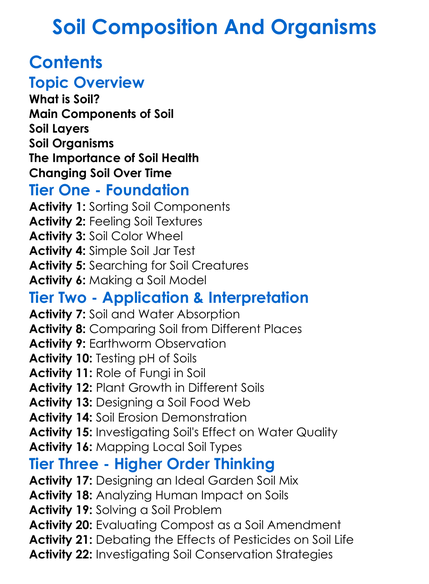 Soil Composition And Organisms

Contents

Topic Overview

What is Soil?
Main Components of Soil
Soil Layers
Soil Organisms
The Importance of Soil Health
Changing Soil Over Time

Tier One - Foundation

Activity 1: Sorting Soil Components
Activity 2: Feeling Soil Textures
Activity 3: Soil Color Wheel
Activity 4: Simple Soil Jar Test
Activity 5: Searching for Soil Creatures
Activity 6: Making a Soil Model

Tier Two - Application & Interpretation

Activity 7: Soil and Water Absorption
Activity 8: Comparing Soil from Different Places
Activity 9: Earthworm Observation
Activity 10: Testing pH of Soils
Activity 11: Role of Fungi in Soil
Activity 12: Plant Growth in Different Soils
Activity 13: Designing a Soil Food Web
Activity 14: Soil Erosion Demonstration
Activity 15: Investigating Soil's Effect on Water Quality
Activity 16: Mapping Local Soil Types

Tier Three - Higher Order Thinking

Activity 17: Designing an Ideal Garden Soil Mix
Activity 18: Analyzing Human Impact on Soils
Activity 19: Solving a Soil Problem
Activity 20: Evaluating Compost as a Soil Amendment
Activity 21: Debating the Effects of Pesticides on Soil Life
Activity 22: Investigating Soil Conservation Strategies